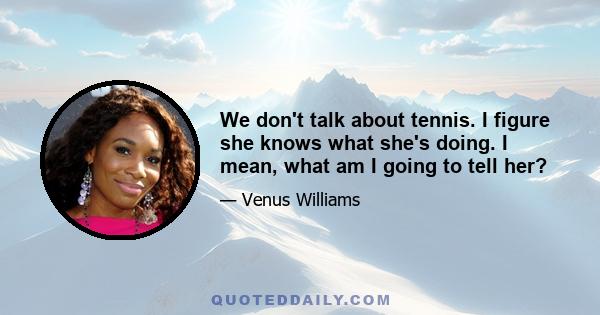 We don't talk about tennis. I figure she knows what she's doing. I mean, what am I going to tell her?

— Venus Williams

QUOTEDDAILY.COM